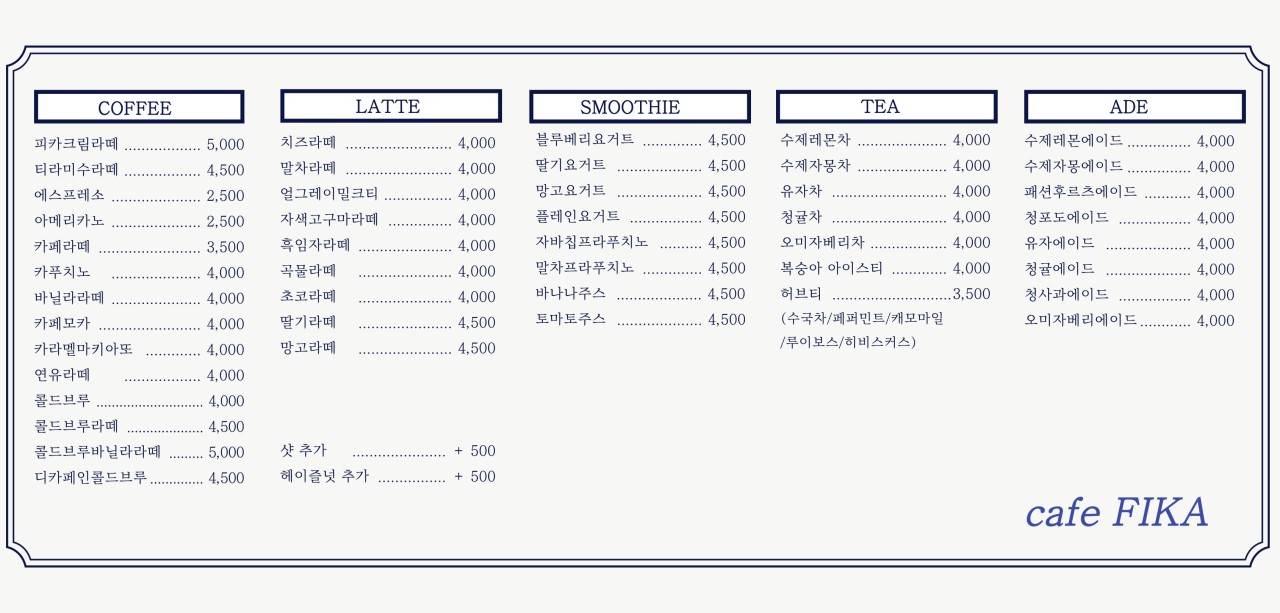 COFFEE

피카크림라떼 5,000
티라미수라떼 4,500
에스프레소 2,500
아메리카노 2,500
카페라떼 3,500
카푸치노 4,000
바닐라라떼 4,000
카페모카 4,000
카라멜마키아또 4,000
연유라떼 4,000
콜드브루 4,000
콜드브루라떼 4,500
콜드브루바닐라라떼 5,000
디카페인콜드브루 4,500

LATTE

치즈라떼 4,000
말차라떼 4,000
얼그레이밀크티 4,000
자색고구마라떼 4,000
흑임자라떼 4,000
곡물라떼 4,000
초코라떼 4,000
딸기라떼 4,500
망고라떼 4,500

샷 추가 + 500
헤이즐넛 추가 + 500

SMOOTHIE

블루베리요거트 4,500
딸기요거트 4,500
망고요거트 4,500
플레인요거트 4,500
자바칩프라푸치노 4,500
말차프라푸치노 4,500
바나나주스 4,500
토마토주스 4,500

TEA

수제레몬차 4,000
수제자몽차 4,000
유자차 4,000
청귤차 4,000
오미자베리차 4,000
복숭아 아이스티 4,000
허브티 3,500
(수국차/페퍼민트/캐모마일
/루이보스/히비스커스)

ADE

수제레몬에이드 4,000
수제자몽에이드 4,000
패션후르츠에이드 4,000
청포도에이드 4,000
유자에이드 4,000
청귤에이드 4,000
청사과에이드 4,000
오미자베리에이드 4,000

cafe FIKA